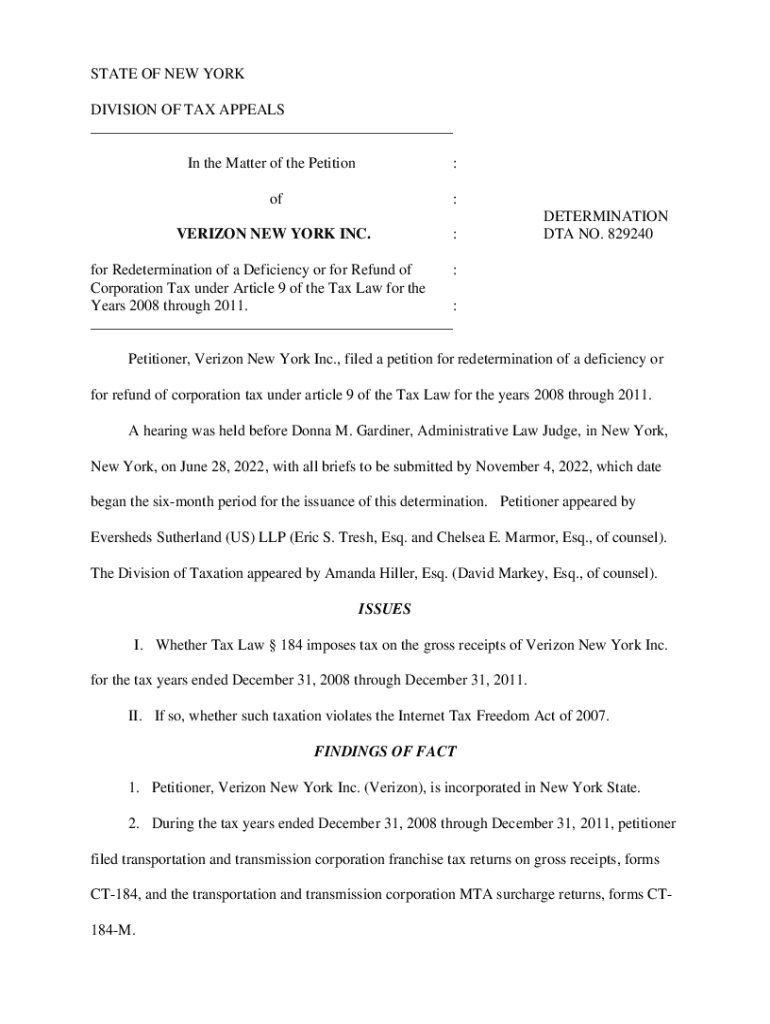 STATE OF NEW YORK

DIVISION OF TAX APPEALS

In the Matter of the Petition :

of :

VERIZON NEW YORK INC. :

for Redetermination of a Deficiency or for Refund of Corporation Tax under Article 9 of the Tax Law for the Years 2008 through 2011. :
:

DETERMINATION
DTA NO. 829240

Petitioner, Verizon New York Inc., filed a petition for redetermination of a deficiency or for refund of corporation tax under article 9 of the Tax Law for the years 2008 through 2011.

A hearing was held before Donna M. Gardiner, Administrative Law Judge, in New York, New York, on June 28, 2022, with all briefs to be submitted by November 4, 2022, which date began the six-month period for the issuance of this determination. Petitioner appeared by Eversheds Sutherland (US) LLP (Eric S. Tresh, Esq. and Chelsea E. Marmor, Esq., of counsel). The Division of Taxation appeared by Amanda Hiller, Esq. (David Markey, Esq., of counsel).

ISSUES

I. Whether Tax Law § 184 imposes tax on the gross receipts of Verizon New York Inc. for the tax years ended December 31, 2008 through December 31, 2011.

II. If so, whether such taxation violates the Internet Tax Freedom Act of 2007.

FINDINGS OF FACT

1. Petitioner, Verizon New York Inc. (Verizon), is incorporated in New York State.

2. During the tax years ended December 31, 2008 through December 31, 2011, petitioner filed transportation and transmission corporation franchise tax returns on gross receipts, forms CT-184, and the transportation and transmission corporation MTA surcharge returns, forms CT-184-M.